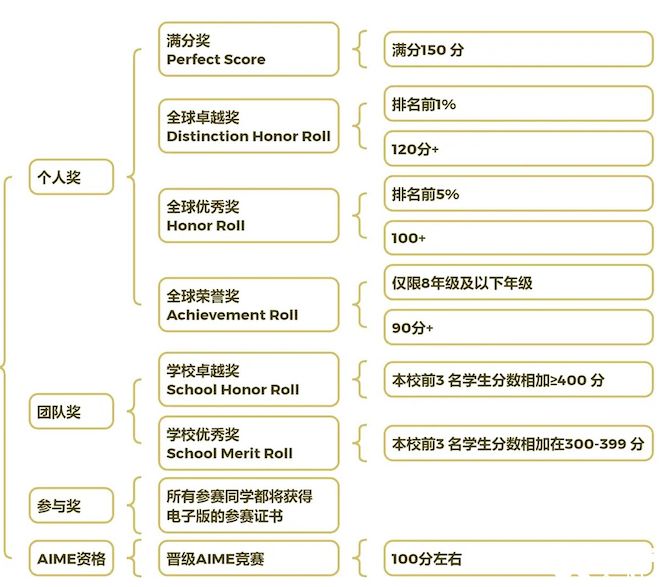 个人奖

满分奖
Perfect Score

满分150 分

全球卓越奖
Distinction Honor Roll

排名前1%

120分+

全球优秀奖
Honor Roll

排名前5%

100+

全球荣誉奖
Achievement Roll

仅限8年级及以下年级

90分+

团队奖

学校卓越奖
School Honor Roll

本校前3 名学生分数相加≥400 分

学校优秀奖
School Merit Roll

本校前3 名学生分数相加在300-399 分

参与奖

所有参赛同学都将获得电子版的参赛证书

AIME资格

晋级AIME竞赛

100分左右